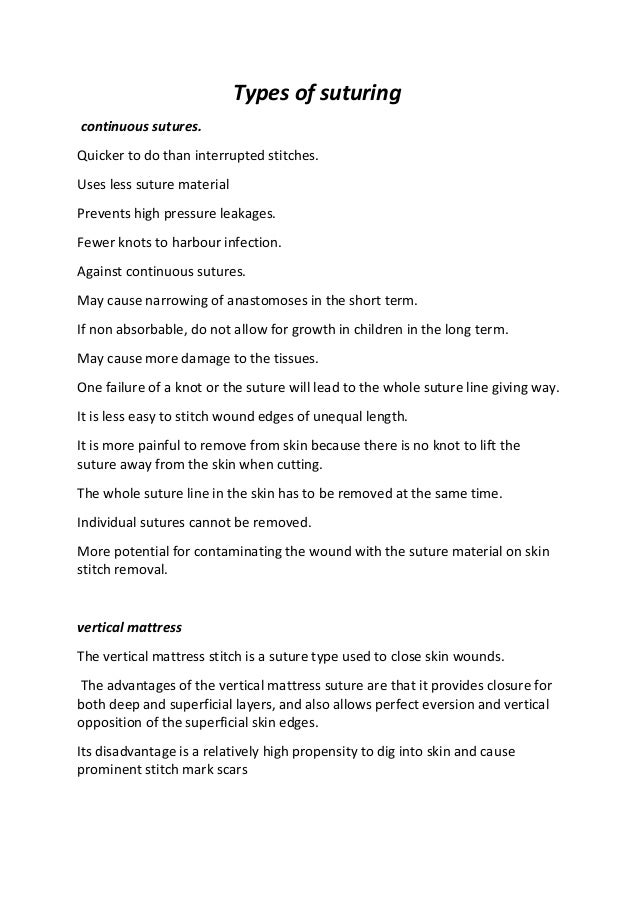 Types of suturing

continuous sutures.

Quicker to do than interrupted stitches.

Uses less suture material

Prevents high pressure leakages.

Fewer knots to harbour infection.

Against continuous sutures.

May cause narrowing of anastomoses in the short term.

If non absorbable, do not allow for growth in children in the long term.

May cause more damage to the tissues.

One failure of a knot or the suture will lead to the whole suture line giving way.

It is less easy to stitch wound edges of unequal length.

It is more painful to remove from skin because there is no knot to lift the suture away from the skin when cutting.

The whole suture line in the skin has to be removed at the same time.

Individual sutures cannot be removed.

More potential for contaminating the wound with the suture material on skin stitch removal.

vertical mattress

The vertical mattress stitch is a suture type used to close skin wounds.

The advantages of the vertical mattress suture are that it provides closure for both deep and superficial layers, and also allows perfect eversion and vertical opposition of the superficial skin edges.

Its disadvantage is a relatively high propensity to dig into skin and cause prominent stitch mark scars